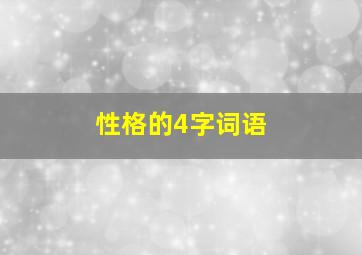 性格的4字词语